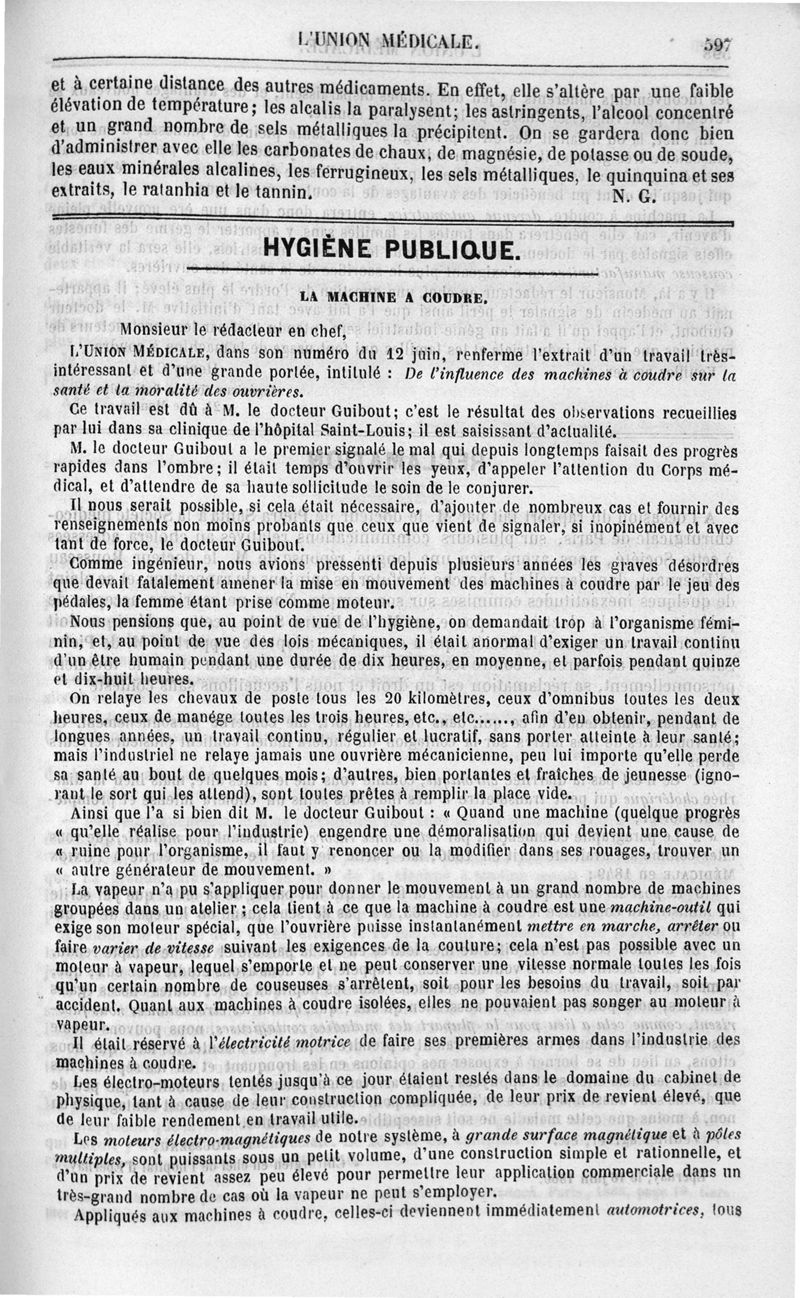 L'UNION MÉDICALE. 597

et à certaine distance des autres médicaments. En effet, elle s'altère par une faible élévation de température; les alcalis la paralysent; les astringents, l'alcool concentré et un grand nombre de sels métalliques la précipitent. On se gardera donc bien d'administrer avec elle les carbonates de chaux, de magnésie, de potasse ou de soude, les eaux minérales alcalines, les ferrugineux, les sels métalliques, le quinquina et ses extraits, le ratanhia et le tannin. N. G.

HYGIÈNE PUBLIQUE.

LA MACHINE A COUDRE.

Monsieur le rédacteur en chef,

L'UNION MÉDICALE, dans son numéro du 12 juin, renferme l'extrait d'un travail très-intéressant et d'une grande portée, intitulé : De l'influence des machines à coudre sur la santé et la moralité des ouvrières.

Ce travail est dû à M. le docteur Guibout; c'est le résultat des observations recueillies par lui dans sa clinique de l'hôpital Saint-Louis; il est saisissant d'actualité.

M. le docteur Guibout a le premier signalé le mal qui depuis longtemps faisait des progrès rapides dans l'ombre; il était temps d'ouvrir les yeux, d'appeler l'attention du Corps médical, et d'attendre de sa haute sollicitude le soin de le conjurer.

Il nous serait possible, si cela était nécessaire, d'ajouter de nombreux cas et fournir des renseignements non moins probants que ceux que vient de signaler, si inopinément et avec tant de force, le docteur Guibout.

Comme ingénieur, nous avions pressenti depuis plusieurs années les graves désordres que devait fatalement amener la mise en mouvement des machines à coudre par le jeu des pédales, la femme étant prise comme moteur.

Nous pensions que, au point de vue de l'hygiène, on demandait trop à l'organisme féminin, et, au point de vue des lois mécaniques, il était anormal d'exiger un travail continu d'un être humain pendant une durée de dix heures, en moyenne, et parfois pendant quinze et dix-huit heures.

On relaye les chevaux de poste tous les 20 kilomètres, ceux d'omnibus toutes les deux heures, ceux de manége toutes les trois heures, etc., etc......, afin d'en obtenir, pendant de longues années, un travail continu, régulier et lucratif, sans porter atteinte à leur santé; mais l'industriel ne relaye jamais une ouvrière mécanicienne, peu lui importe qu'elle perde sa santé au bout de quelques mois; d'autres, bien portantes et fraîches de jeunesse (ignorant le sort qui les attend), sont toutes prêtes à remplir la place vide.

Ainsi que l'a si bien dit M. le docteur Guibout : « Quand une machine (quelque progrès « qu'elle réalise pour l'industrie) engendre une démoralisation qui devient une cause de « ruine pour l'organisme, il faut y renoncer ou la modifier dans ses rouages, trouver un « autre générateur de mouvement. »

La vapeur n'a pu s'appliquer pour donner le mouvement à un grand nombre de machines groupées dans un atelier; cela tient à ce que la machine à coudre est une machine-outil qui exige son moteur spécial, que l'ouvrière puisse instantanément mettre en marche, arrêter ou faire varier de vitesse suivant les exigences de la couture; cela n'est pas possible avec un moteur à vapeur, lequel s'emporte et ne peut conserver une vitesse normale toutes les fois qu'un certain nombre de couseuses s'arrêtent, soit pour les besoins du travail, soit par accident. Quant aux machines à coudre isolées, elles ne pouvaient pas songer au moteur à vapeur.

Il était réservé à l'électricité motrice de faire ses premières armes dans l'industrie des machines à coudre.

Les électro-moteurs tentés jusqu'à ce jour étaient restés dans le domaine du cabinet de physique, tant à cause de leur construction compliquée, de leur prix de revient élevé, que de leur faible rendement en travail utile.

Les moteurs électro-magnétiques de notre système, à grande surface magnétique et à pôles multiples, sont puissants sous un petit volume, d'une construction simple et rationnelle, et d'un prix de revient assez peu élevé pour permettre leur application commerciale dans un très-grand nombre de cas où la vapeur ne peut s'employer.

Appliqués aux machines à coudre, celles-ci deviennent immédiatement automotrices, tous